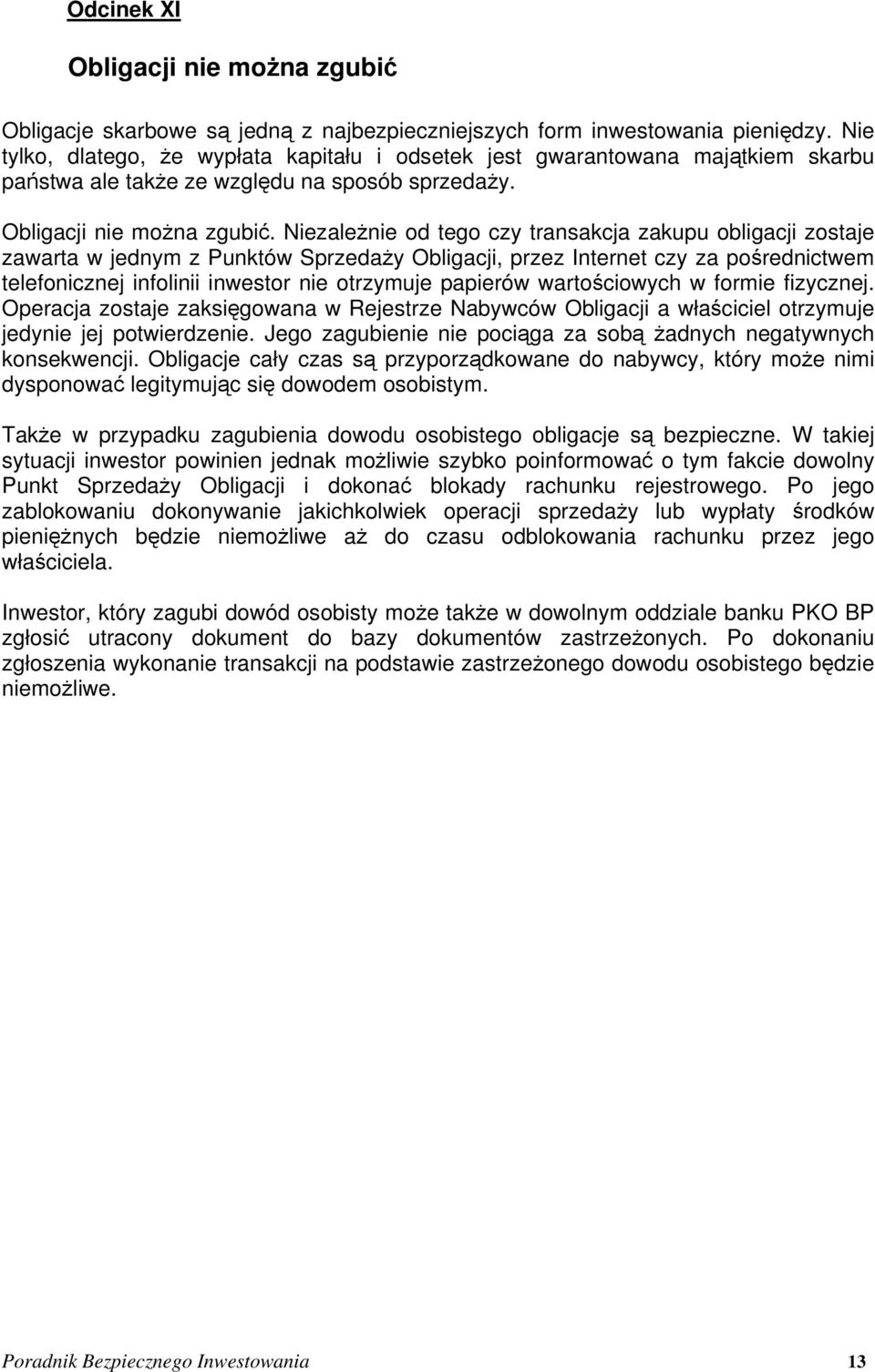 Odcinek XI

Obligacji nie można zgubić

Obligacje skarbowe są jedną z najbezpieczniejszych form inwestowania pieniędzy. Nie tylko, dlatego, że wypłata kapitału i odsetek jest gwarantowana majątkiem skarbu państwa ale także ze względu na sposób sprzedaży.

Obligacji nie można zgubić. Niezależnie od tego czy transakcja zakupu obligacji zostaje zawarta w jednym z Punktów Sprzedaży Obligacji, przez Internet czy za pośrednictwem telefonicznej infolinii inwestor nie otrzymuje papierów wartościowych w formie fizycznej. Operacja zostaje zaksięgowana w Rejestrze Nabywców Obligacji a właściciel otrzymuje jedynie jej potwierdzenie. Jego zagubienie nie pociąga za sobą żadnych negatywnych konsekwencji. Obligacje cały czas są przyporządkowane do nabywcy, który może nimi dysponować legitymując się dowodem osobistym.

Także w przypadku zagubienia dowodu osobistego obligacje są bezpieczne. W takiej sytuacji inwestor powinien jednak możliwie szybko poinformować o tym fakcie dowolny Punkt Sprzedaży Obligacji i dokonać blokady rachunku rejestrowego. Po jego zablokowaniu dokonywanie jakichkolwiek operacji sprzedaży lub wypłaty środków pieniężnych będzie niemożliwe aż do czasu odblokowania rachunku przez jego właściciela.

Inwestor, który zagubi dowód osobisty może także w dowolnym oddziale banku PKO BP zgłosić utracony dokument do bazy dokumentów zastrzeżonych. Po dokonaniu zgłoszenia wykonanie transakcji na podstawie zastrzeżonego dowodu osobistego będzie niemożliwe.

Poradnik Bezpiecznego Inwestowania 13